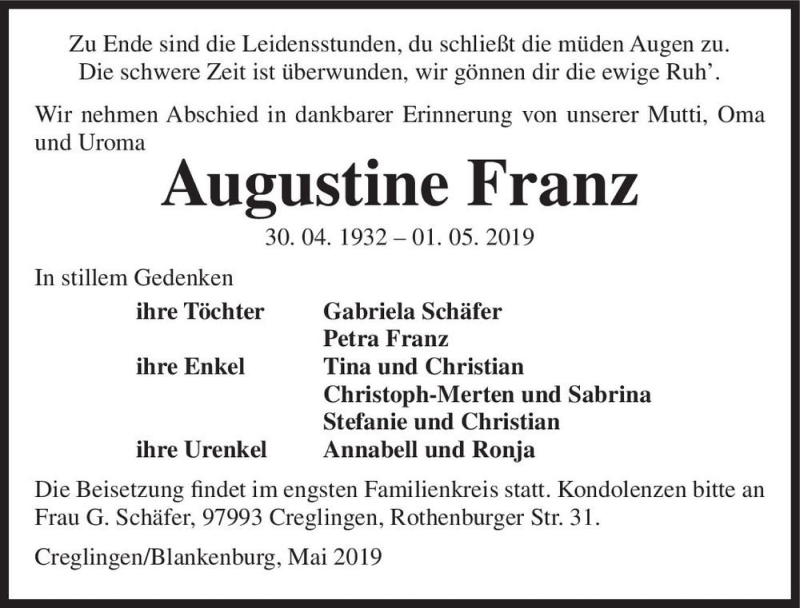 Zu Ende sind die Leidensstunden, du schließt die müden Augen zu.
Die schwere Zeit ist überwunden, wir gönnen dir die ewige Ruh'.

Wir nehmen Abschied in dankbarer Erinnerung von unserer Mutti, Oma und Uroma

Augustine Franz

30. 04. 1932 – 01. 05. 2019

In stillem Gedenken

ihre Töchter Gabriela Schäfer
Petra Franz
ihre Enkel Tina und Christian
Christoph-Merten und Sabrina
Stefanie und Christian
ihre Urenkel Annabell und Ronja

Die Beisetzung findet im engsten Familienkreis statt. Kondolenzen bitte an Frau G. Schäfer, 97993 Creglingen, Rothenburger Str. 31.

Creglingen/Blankenburg, Mai 2019